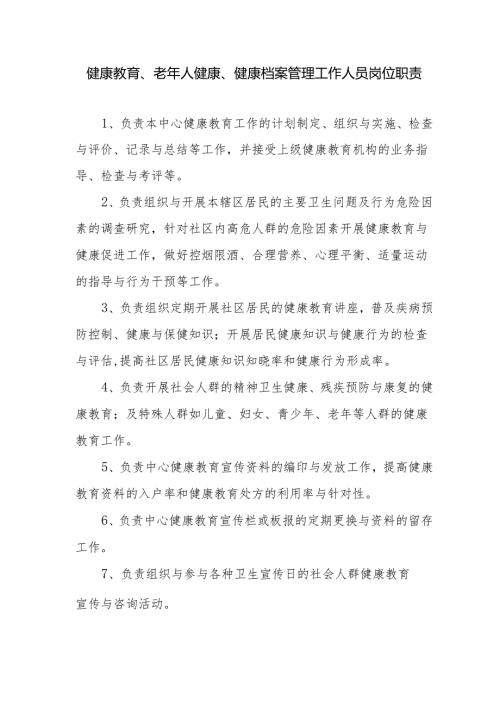 健康教育、老年人健康、健康档案管理工作人员岗位职责

1、负责本中心健康教育工作的计划制定、组织与实施、检查与评价、记录与总结等工作，并接受上级健康教育机构的业务指导、检查与考评等。

2、负责组织与开展本辖区居民的主要卫生问题及行为危险因素的调查研究，针对社区内高危人群的危险因素开展健康教育与健康促进工作，做好控烟限酒、合理营养、心理平衡、适量运动的指导与行为干预等工作。

3、负责组织定期开展社区居民的健康教育讲座，普及疾病预防控制、健康与保健知识；开展居民健康知识与健康行为的检查与评估，提高社区居民健康知识知晓率和健康行为形成率。

4、负责开展社会人群的精神卫生健康、残疾预防与康复的健康教育；及特殊人群如儿童、妇女、青少年、老年等人群的健康教育工作。

5、负责中心健康教育宣传资料的编印与发放工作，提高健康教育资料的入户率和健康教育处方的利用率与针对性。

6、负责中心健康教育宣传栏或板报的定期更换与资料的留存工作。

7、负责组织与参与各种卫生宣传日的社会人群健康教育宣传与咨询活动。